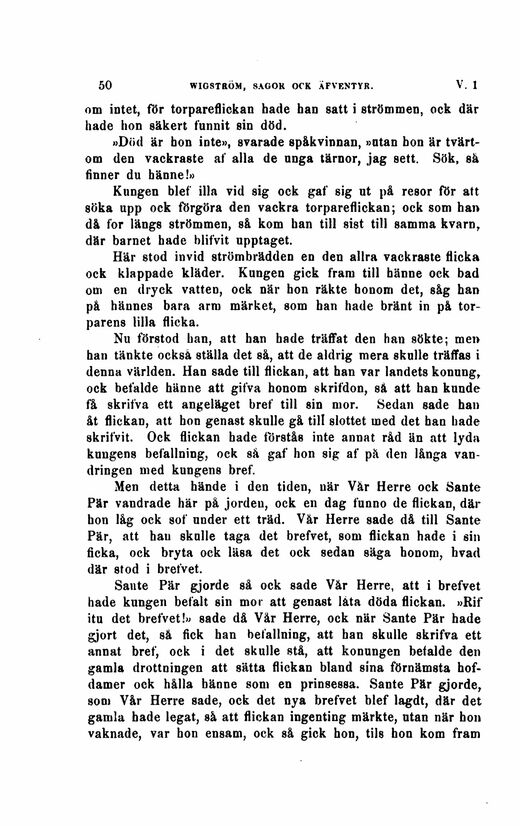 50 WIGSTRÖM, SAGOR OCK ÄFVENTYR. V. 1

om intet, för torpareflickan hade han satt i strömmen, ock där hade hon säkert funnit sin död.

»Död är hon inte», svarade spåkvinnan, »utan hon är tvärtom den vackraste af alla de unga tärnor, jag sett. Sök, så finner du hänne!»

Kungen blef illa vid sig ock gaf sig ut på resor för att söka upp ock förgöra den vackra torpareflickan; ock som han då for längs strömmen, så kom han till sist till samma kvarn, där barnet hade blifvit upptaget.

Här stod invid strömbrädden en den allra vackraste flicka ock klappade kläder. Kungen gick fram till hänne ock bad om en dryck vatten, ock när hon räkte honom det, såg han på hännes bara arm märket, som han hade bränt in på torparens lilla flicka.

Nu förstod han, att han hade träffat den han sökte; men han tänkte också ställa det så, att de aldrig mera skulle träffas i denna världen. Han sade till flickan, att han var landets konung, ock befalde hänne att gifva honom skrifdon, så att han kunde få skrifva ett angeläget bref till sin mor. Sedan sade han åt flickan, att hon genast skulle gå till slottet med det han hade skrifvit. Ock flickan hade förstås inte annat råd än att lyda kungens befallning, ock så gaf hon sig af på den långa vandringen med kungens bref.

Men detta hände i den tiden, när Vår Herre ock Sante Pär vandrade här på jorden, ock en dag funno de flickan, där hon låg ock sof under ett träd. Vår Herre sade då till Sante Pär, att han skulle taga det brefvet, som flickan hade i sin ficka, ock bryta ock läsa det ock sedan säga honom, hvad där stod i brefvet.

Sante Pär gjorde så ock sade Vår Herre, att i brefvet hade kungen befalt sin mor att genast låta döda flickan. »Rif itu det brefvet!» sade då Vår Herre, ock när Sante Pär hade gjort det, så fick han befallning, att han skulle skrifva ett annat bref, ock i det skulle stå, att konungen befalde den gamla drottningen att sätta flickan bland sina förnämsta hofdamer ock hålla hänne som en prinsessa. Sante Pär gjorde, som Vår Herre sade, ock det nya brefvet blef lagdt, där det gamla hade legat, så att flickan ingenting märkte, utan när hon vaknade, var hon ensam, ock så gick hon, tils hon kom fram